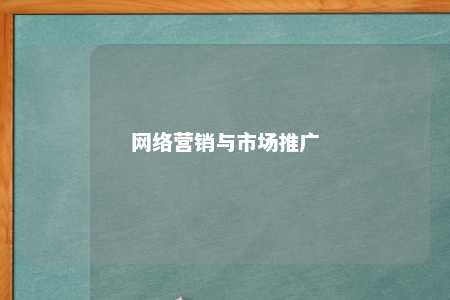 网络营销与市场推广